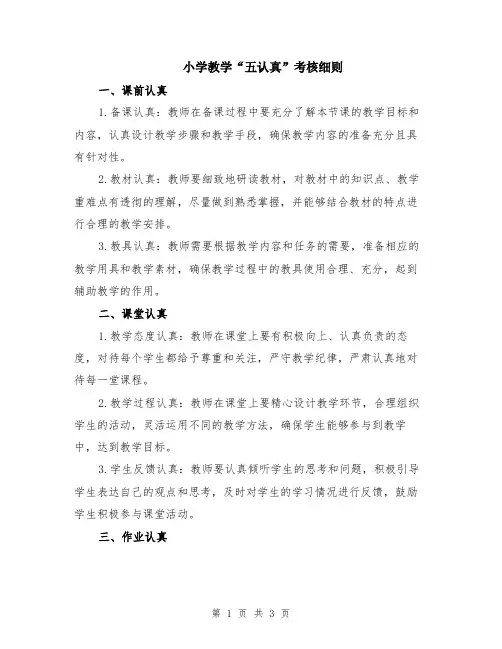 小学教学“五认真”考核细则

一、课前认真

1.备课认真：教师在备课过程中要充分了解本节课的教学目标和内容，认真设计教学步骤和教学手段，确保教学内容的准备充分且具有针对性。

2.教材认真：教师要细致地研读教材，对教材中的知识点、教学重难点有透彻的理解，尽量做到熟悉掌握，并能够结合教材的特点进行合理的教学安排。

3.教具认真：教师需要根据教学内容和任务的需要，准备相应的教学用具和教学素材，确保教学过程中的教具使用合理、充分，起到辅助教学的作用。

二、课堂认真

1.教学态度认真：教师在课堂上要有积极向上、认真负责的态度，对待每个学生都给予尊重和关注，严守教学纪律，严肃认真地对待每一堂课程。

2.教学过程认真：教师在课堂上要精心设计教学环节，合理组织学生的活动，灵活运用不同的教学方法，确保学生能够参与到教学中，达到教学目标。

3.学生反馈认真：教师要认真倾听学生的思考和问题，积极引导学生表达自己的观点和思考，及时对学生的学习情况进行反馈，鼓励学生积极参与课堂活动。

三、作业认真

第 1 页 共 3 页